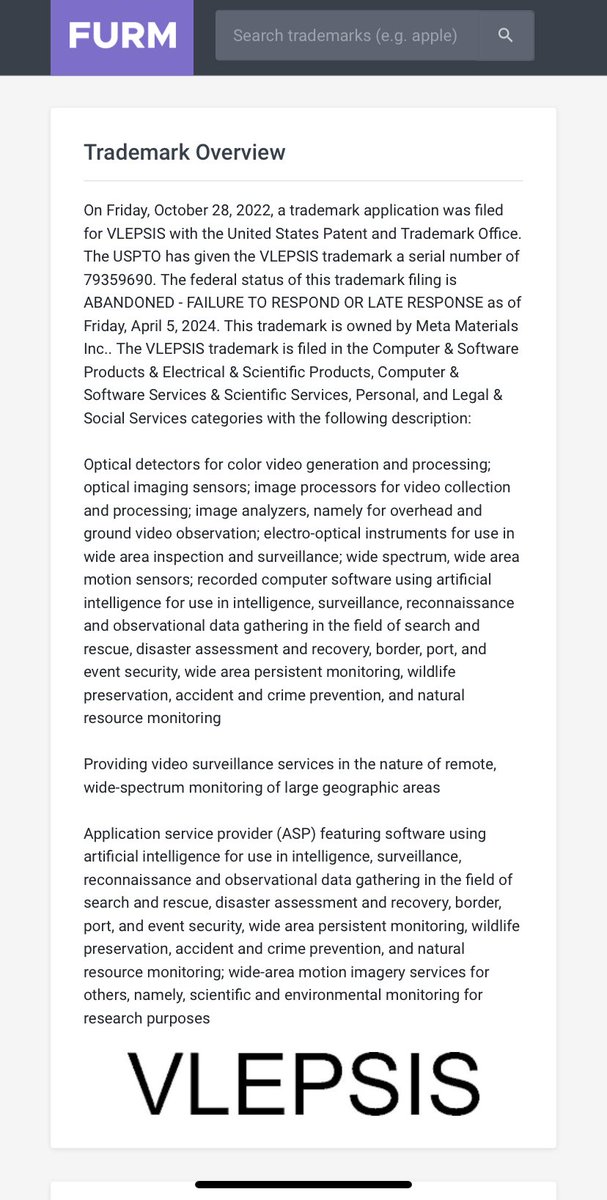 FURM

Search trademarks (e.g. apple)

Trademark Overview

On Friday, October 28, 2022, a trademark application was filed for VLEPSIS with the United States Patent and Trademark Office. The USPTO has given the VLEPSIS trademark a serial number of 79359690. The federal status of this trademark filing is ABANDONED - FAILURE TO RESPOND OR LATE RESPONSE as of Friday, April 5, 2024. This trademark is owned by Meta Materials Inc.. The VLEPSIS trademark is filed in the Computer & Software Products & Electrical & Scientific Products, Computer & Software Services & Scientific Services, Personal, and Legal & Social Services categories with the following description:

Optical detectors for color video generation and processing; optical imaging sensors; image processors for video collection and processing; image analyzers, namely for overhead and ground video observation; electro-optical instruments for use in wide area inspection and surveillance; wide spectrum, wide area motion sensors; recorded computer software using artificial intelligence for use in intelligence, surveillance, reconnaissance and observational data gathering in the field of search and rescue, disaster assessment and recovery, border, port, and event security, wide area persistent monitoring, wildlife preservation, accident and crime prevention, and natural resource monitoring

Providing video surveillance services in the nature of remote, wide-spectrum monitoring of large geographic areas

Application service provider (ASP) featuring software using artificial intelligence for use in intelligence, surveillance, reconnaissance and observational data gathering in the field of search and rescue, disaster assessment and recovery, border, port, and event security, wide area persistent monitoring, wildlife preservation, accident and crime prevention, and natural resource monitoring; wide-area motion imagery services for others, namely, scientific and environmental monitoring for research purposes

VLEPSIS